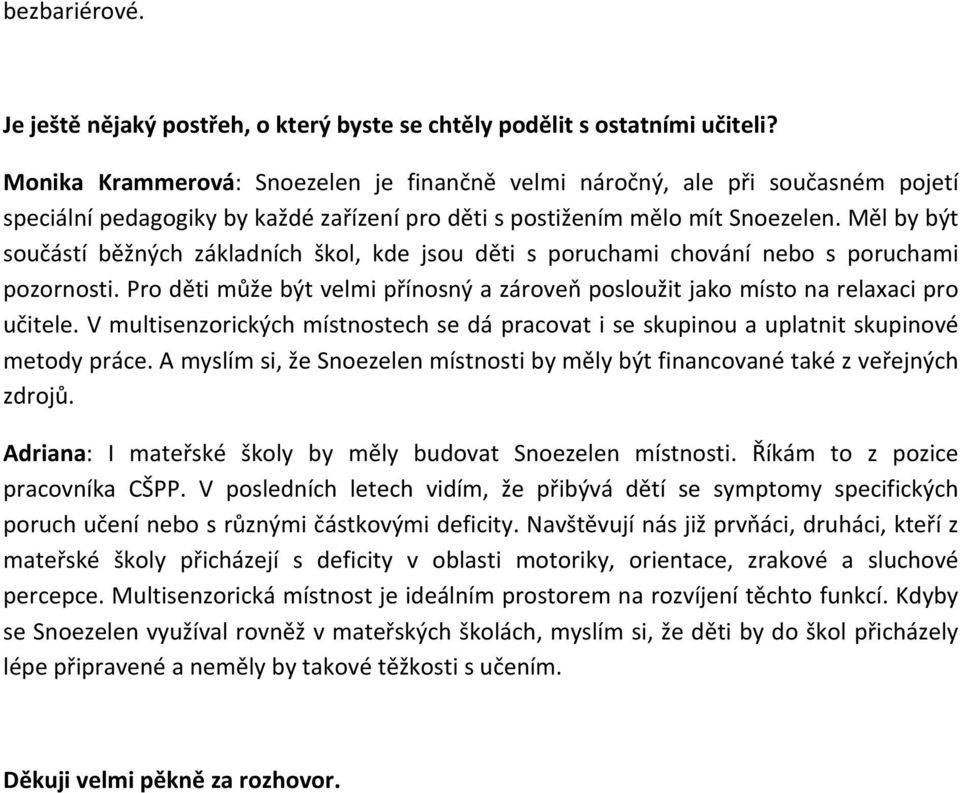 bezbariérové.

Je ještě nějaký postřeh, o který byste se chtěly podělit s ostatními učiteli?

Monika Krammerová: Snoezelen je finančně velmi náročný, ale při současném pojetí speciální pedagogiky by každé zařízení pro děti s postižením mělo mít Snoezelen. Měl by být součástí běžných základních škol, kde jsou děti s poruchami chování nebo s poruchami pozornosti. Pro děti může být velmi přínosný a zároveň posloužit jako místo na relaxaci pro učitele. V multisenzorických místnostech se dá pracovat i se skupinou a uplatnit skupinové metody práce. A myslím si, že Snoezelen místnosti by měly být financované také z veřejných zdrojů.

Adriana: I mateřské školy by měly budovat Snoezelen místnosti. Říkám to z pozice pracovníka CŠPP. V posledních letech vidím, že přibývá dětí se symptomy specifických poruch učení nebo s různými částkovými deficity. Navštěvují nás již prvňáci, druháci, kteří z mateřské školy přicházejí s deficity v oblasti motoriky, orientace, zrakové a sluchové percepce. Multisenzorická místnost je ideálním prostorem na rozvíjení těchto funkcí. Kdyby se Snoezelen využíval rovněž v mateřských školách, myslím si, že děti by do škol přicházely lépe připravené a neměly by takové těžkosti s učením.

Děkuji velmi pěkně za rozhovor.